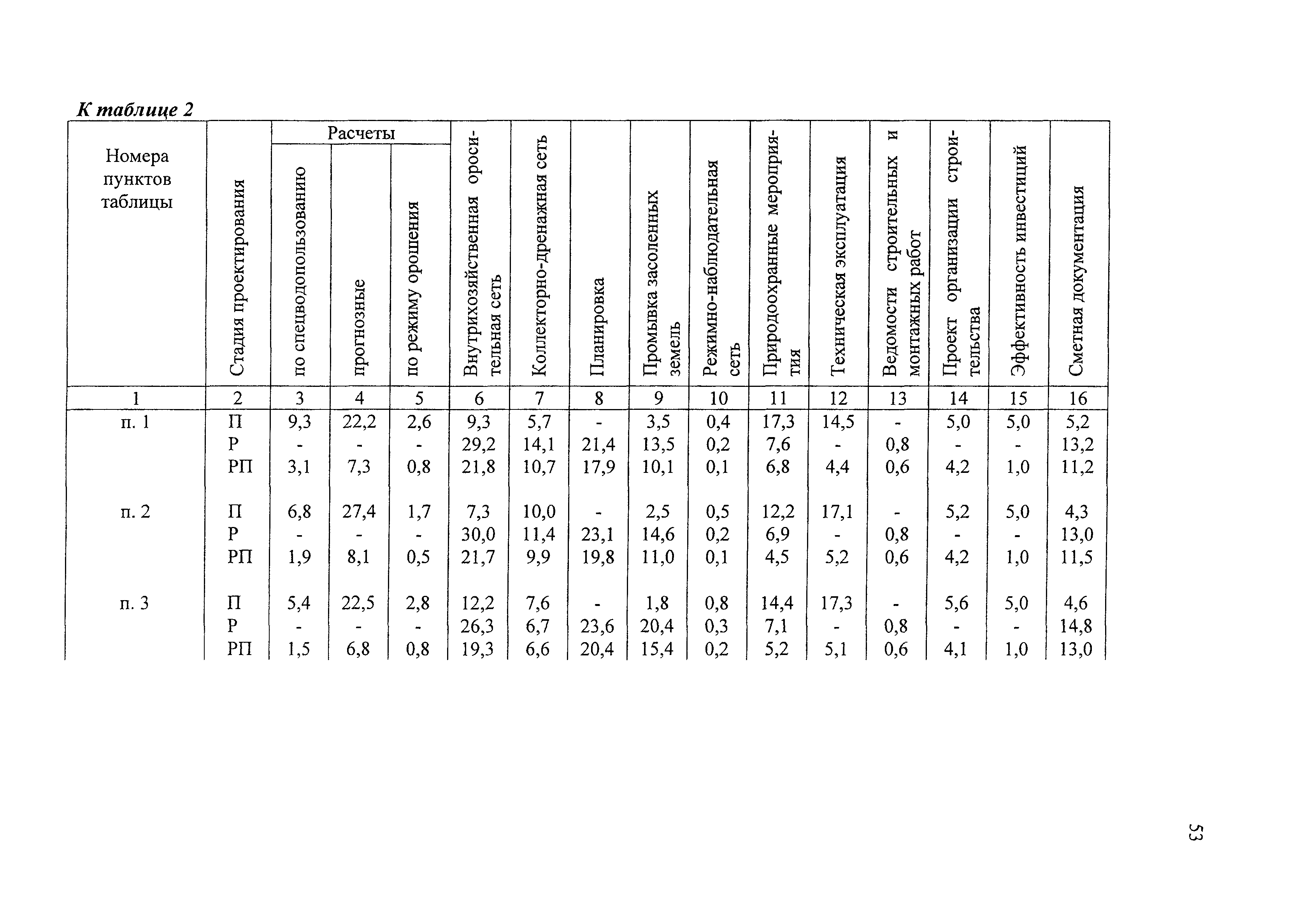 К таблице 2

| Номера пунктов таблицы | Стадия проектирования | Расчеты: по спецводопользованию | Расчеты: прогнозные | Расчеты: по режиму орошения | Внутрихозяйственная оросительная сеть | Коллекторно-дренажная сеть | Планировка | Промывка засоленных земель | Режимно-наблюдательная сеть | Природоохранные мероприятия | Техническая эксплуатация | Ведомости строительных и монтажных работ | Проект организации строительства | Эффективность инвестиций | Сметная документация |
|---|---|---|---|---|---|---|---|---|---|---|---|---|---|---|---|
| 1 | 2 | 3 | 4 | 5 | 6 | 7 | 8 | 9 | 10 | 11 | 12 | 13 | 14 | 15 | 16 |
| п. 1 | П | 9,3 | 22,2 | 2,6 | 9,3 | 5,7 | - | 3,5 | 0,4 | 17,3 | 14,5 | - | 5,0 | 5,0 | 5,2 |
| | Р | - | - | - | 29,2 | 14,1 | 21,4 | 13,5 | 0,2 | 7,6 | - | 0,8 | - | - | 13,2 |
| | РП | 3,1 | 7,3 | 0,8 | 21,8 | 10,7 | 17,9 | 10,1 | 0,1 | 6,8 | 4,4 | 0,6 | 4,2 | 1,0 | 11,2 |
| п. 2 | П | 6,8 | 27,4 | 1,7 | 7,3 | 10,0 | - | 2,5 | 0,5 | 12,2 | 17,1 | - | 5,2 | 5,0 | 4,3 |
| | Р | - | - | - | 30,0 | 11,4 | 23,1 | 14,6 | 0,2 | 6,9 | - | 0,8 | - | - | 13,0 |
| | РП | 1,9 | 8,1 | 0,5 | 21,7 | 9,9 | 19,8 | 11,0 | 0,1 | 4,5 | 5,2 | 0,6 | 4,2 | 1,0 | 11,5 |
| п. 3 | П | 5,4 | 22,5 | 2,8 | 12,2 | 7,6 | - | 1,8 | 0,8 | 14,4 | 17,3 | - | 5,6 | 5,0 | 4,6 |
| | Р | - | - | - | 26,3 | 6,7 | 23,6 | 20,4 | 0,3 | 7,1 | - | 0,8 | - | - | 14,8 |
| | РП | 1,5 | 6,8 | 0,8 | 19,3 | 6,6 | 20,4 | 15,4 | 0,2 | 5,2 | 5,1 | 0,6 | 4,1 | 1,0 | 13,0 |

53